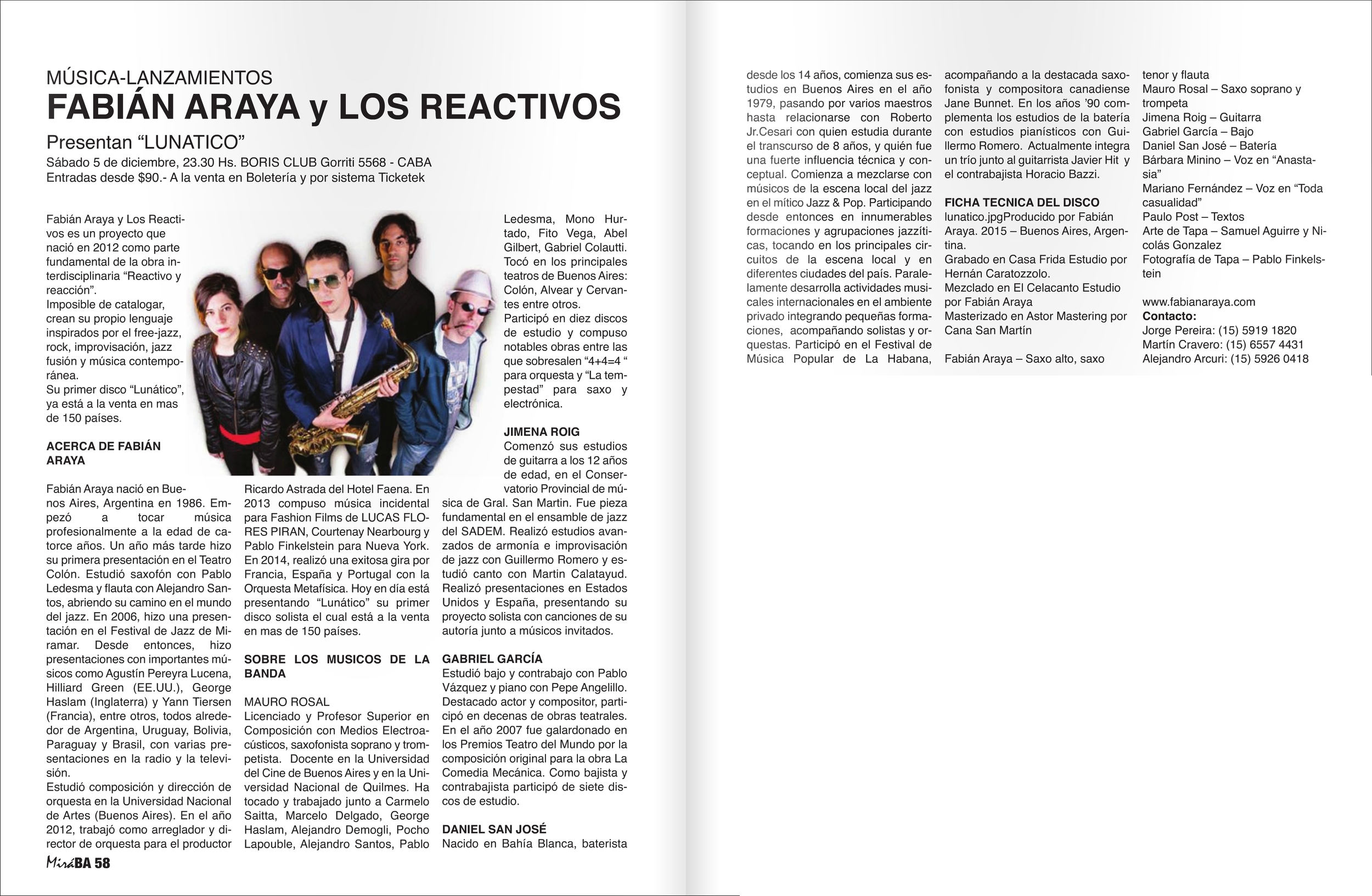 MÚSICA-LANZAMIENTOS
FABIÁN ARAYA y LOS REACTIVOS

Presentan “LUNATICO”
Sábado 5 de diciembre, 23.30 Hs. BORIS CLUB Gorriti 5568 - CABA
Entradas desde $90.- A la venta en Boletería y por sistema Ticketek

Fabián Araya y Los Reactivos es un proyecto que nació en 2012 como parte fundamental de la obra interdisciplinaria “Reactivo y reacción”.
Imposible de catalogar, crean su propio lenguaje inspirados por el free-jazz, rock, improvisación, jazz fusión y música contemporánea.
Su primer disco “Lunático”, ya está a la venta en mas de 150 países.

ACERCA DE FABIÁN ARAYA

Fabián Araya nació en Buenos Aires, Argentina en 1986. Empezó a tocar música profesionalmente a la edad de catorce años. Un año más tarde hizo su primera presentación en el Teatro Colón. Estudió saxofón con Pablo Ledesma y flauta con Alejandro Santos, abriendo su camino en el mundo del jazz. En 2006, hizo una presentación en el Festival de Jazz de Miramar. Desde entonces, hizo presentaciones con importantes músicos como Agustín Pereyra Lucena, Hilliard Green (EE.UU.), George Haslam (Inglaterra) y Yann Tiersen (Francia), entre otros, todos alrededor de Argentina, Uruguay, Bolivia, Paraguay y Brasil, con varias presentaciones en la radio y la televisión.
Estudió composición y dirección de orquesta en la Universidad Nacional de Artes (Buenos Aires). En el año 2012, trabajó como arreglador y director de orquesta para el productor Ricardo Astrada del Hotel Faena. En 2013 compuso música incidental para Fashion Films de LUCAS FLORES PIRAN, Courtenay Nearbourg y Pablo Finkelstein para Nueva York. En 2014, realizó una exitosa gira por Francia, España y Portugal con la Orquesta Metafísica. Hoy en día está presentando “Lunático” su primer disco solista el cual está a la venta en mas de 150 países.

SOBRE LOS MUSICOS DE LA BANDA

MAURO ROSAL
Licenciado y Profesor Superior en Composición con Medios Electroacústicos, saxofonista soprano y trompetista. Docente en la Universidad del Cine de Buenos Aires y en la Universidad Nacional de Quilmes. Ha tocado y trabajado junto a Carmelo Saitta, Marcelo Delgado, George Haslam, Alejandro Demogli, Pocho Lapouble, Alejandro Santos, Pablo Ledesma, Mono Hurtado, Fito Vega, Abel Gilbert, Gabriel Colautti. Tocó en los principales teatros de Buenos Aires: Colón, Alvear y Cervantes entre otros.
Participó en diez discos de estudio y compuso notables obras entre las que sobresalen “4+4=4 “ para orquesta y “La tempestad” para saxo y electrónica.

JIMENA ROIG
Comenzó sus estudios de guitarra a los 12 años de edad, en el Conservatorio Provincial de música de Gral. San Martin. Fue pieza fundamental en el ensamble de jazz del SADEM. Realizó estudios avanzados de armonía e improvisación de jazz con Guillermo Romero y estudió canto con Martin Calatayud. Realizó presentaciones en Estados Unidos y España, presentando su proyecto solista con canciones de su autoría junto a músicos invitados.

GABRIEL GARCÍA
Estudió bajo y contrabajo con Pablo Vázquez y piano con Pepe Angelillo. Destacado actor y compositor, participó en decenas de obras teatrales. En el año 2007 fue galardonado en los Premios Teatro del Mundo por la composición original para la obra La Comedia Mecánica. Como bajista y contrabajista participó de siete discos de estudio.

DANIEL SAN JOSÉ
Nacido en Bahía Blanca, baterista desde los 14 años, comienza sus estudios en Buenos Aires en el año 1979, pasando por varios maestros hasta relacionarse con Roberto Jr.Cesari con quien estudia durante el transcurso de 8 años, y quién fue una fuerte influencia técnica y conceptual. Comienza a mezclarse con músicos de la escena local del jazz en el mítico Jazz & Pop. Participando desde entonces en innumerables formaciones y agrupaciones jazzíticas, tocando en los principales circuitos de la escena local y en diferentes ciudades del país. Paralelamente desarrolla actividades musicales internacionales en el ambiente privado integrando pequeñas formaciones, acompañando solistas y orquestas. Participó en el Festival de Música Popular de La Habana, acompañando a la destacada saxofonista y compositora canadiense Jane Bunnet. En los años ’90 complementa los estudios de la batería con estudios pianísticos con Guillermo Romero. Actualmente integra un trío junto al guitarrista Javier Hit y el contrabajista Horacio Bazzi.

FICHA TECNICA DEL DISCO
lunatico.jpgProducido por Fabián Araya. 2015 – Buenos Aires, Argentina.
Grabado en Casa Frida Estudio por Hernán Caratozzolo.
Mezclado en El Celacanto Estudio por Fabián Araya
Masterizado en Astor Mastering por Cana San Martín

Fabián Araya – Saxo alto, saxo tenor y flauta
Mauro Rosal – Saxo soprano y trompeta
Jimena Roig – Guitarra
Gabriel García – Bajo
Daniel San José – Batería
Bárbara Minino – Voz en “Anastasia”
Mariano Fernández – Voz en “Toda casualidad”
Paulo Post – Textos
Arte de Tapa – Samuel Aguirre y Nicolás Gonzalez
Fotografía de Tapa – Pablo Finkelstein

www.fabianaraya.com
Contacto:
Jorge Pereira: (15) 5919 1820
Martín Cravero: (15) 6557 4431
Alejandro Arcuri: (15) 5926 0418

MiráBA 58